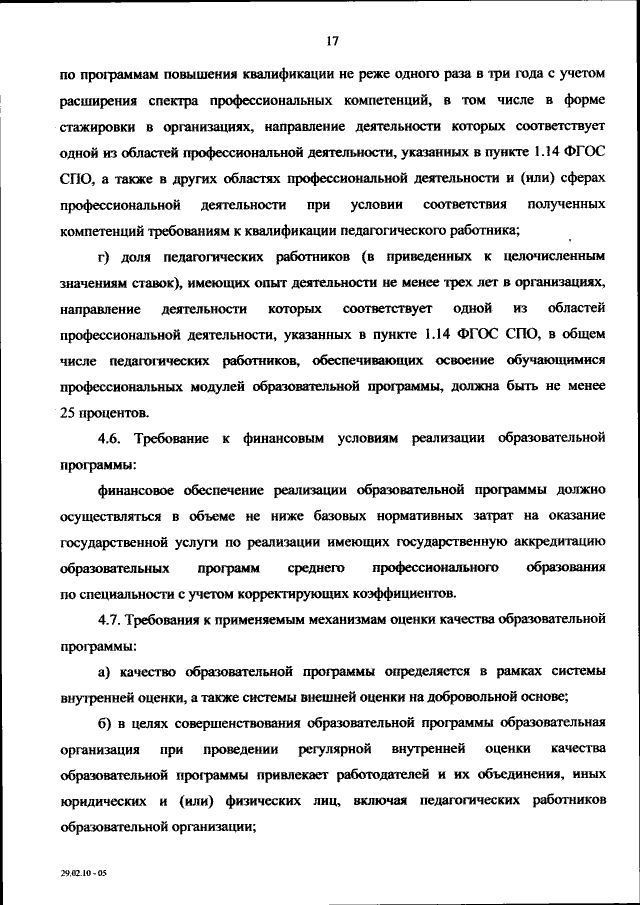 17

по программам повышения квалификации не реже одного раза в три года с учетом расширения спектра профессиональных компетенций, в том числе в форме стажировки в организациях, направление деятельности которых соответствует одной из областей профессиональной деятельности, указанных в пункте 1.14 ФГОС СПО, а также в других областях профессиональной деятельности и (или) сферах профессиональной деятельности при условии соответствия полученных компетенций требованиям к квалификации педагогического работника;

г) доля педагогических работников (в приведенных к целочисленным значениям ставок), имеющих опыт деятельности не менее трех лет в организациях, направление деятельности которых соответствует одной из областей профессиональной деятельности, указанных в пункте 1.14 ФГОС СПО, в общем числе педагогических работников, обеспечивающих освоение обучающимися профессиональных модулей образовательной программы, должна быть не менее 25 процентов.

4.6. Требование к финансовым условиям реализации образовательной программы:

финансовое обеспечение реализации образовательной программы должно осуществляться в объеме не ниже базовых нормативных затрат на оказание государственной услуги по реализации имеющих государственную аккредитацию образовательных программ среднего профессионального образования по специальности с учетом корректирующих коэффициентов.

4.7. Требования к применяемым механизмам оценки качества образовательной программы:

а) качество образовательной программы определяется в рамках системы внутренней оценки, а также системы внешней оценки на добровольной основе;

б) в целях совершенствования образовательной программы образовательная организация при проведении регулярной внутренней оценки качества образовательной программы привлекает работодателей и их объединения, иных юридических и (или) физических лиц, включая педагогических работников образовательной организации;

29.02.10 - 05